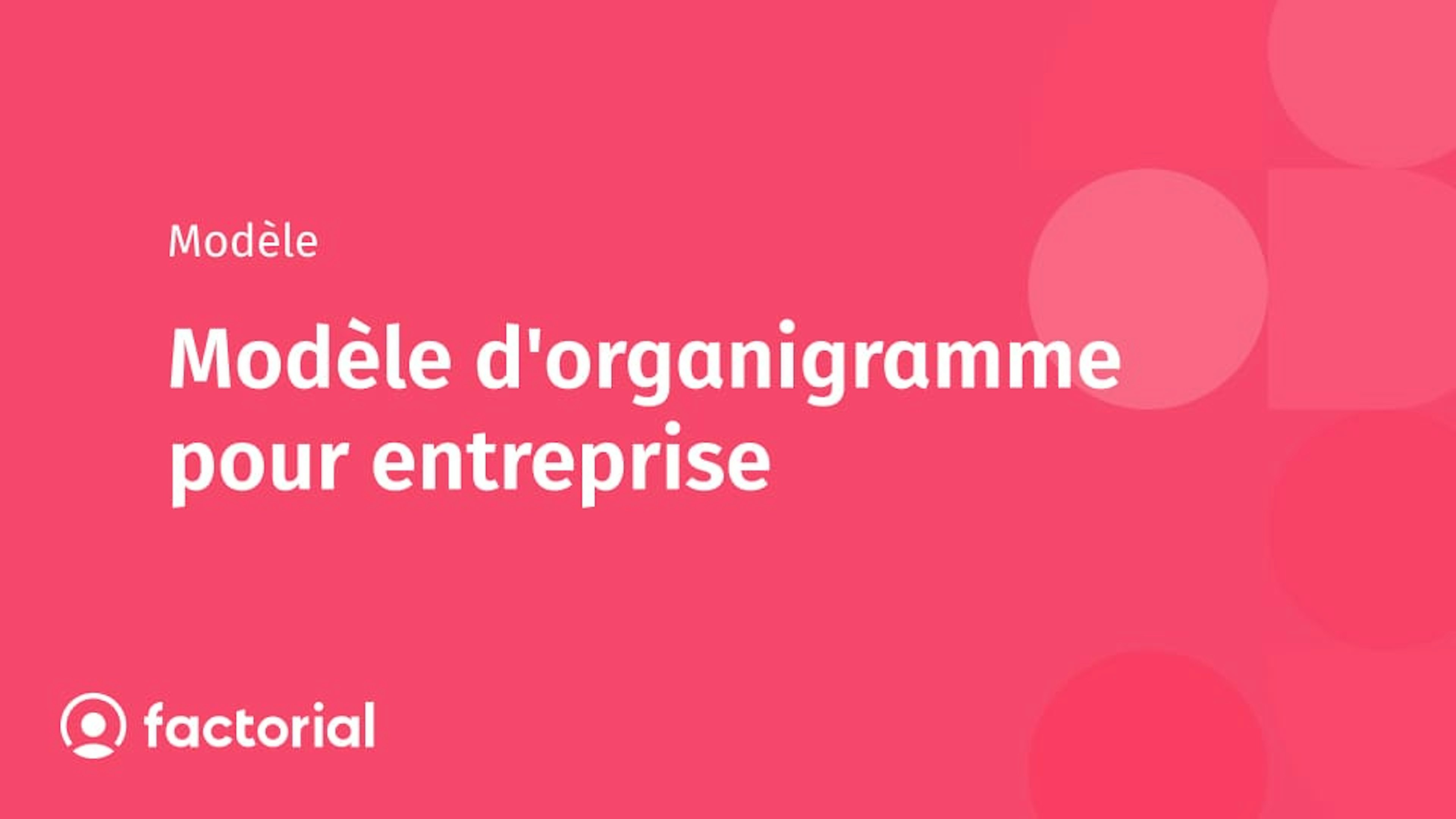 Modèle

Modèle d'organigramme pour entreprise

factorial